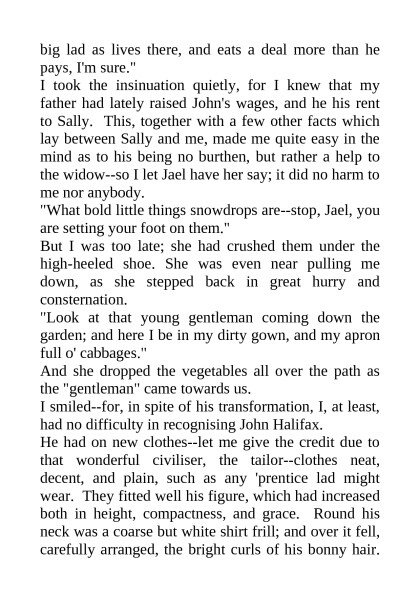 big lad as lives there, and eats a deal more than he pays, I'm sure."

I took the insinuation quietly, for I knew that my father had lately raised John's wages, and he his rent to Sally. This, together with a few other facts which lay between Sally and me, made me quite easy in the mind as to his being no burthen, but rather a help to the widow--so I let Jael have her say; it did no harm to me nor anybody.

"What bold little things snowdrops are--stop, Jael, you are setting your foot on them."

But I was too late; she had crushed them under the high-heeled shoe. She was even near pulling me down, as she stepped back in great hurry and consternation.

"Look at that young gentleman coming down the garden; and here I be in my dirty gown, and my apron full o' cabbages."

And she dropped the vegetables all over the path as the "gentleman" came towards us.

I smiled--for, in spite of his transformation, I, at least, had no difficulty in recognising John Halifax.

He had on new clothes--let me give the credit due to that wonderful civiliser, the tailor--clothes neat, decent, and plain, such as any 'prentice lad might wear. They fitted well his figure, which had increased both in height, compactness, and grace. Round his neck was a coarse but white shirt frill; and over it fell, carefully arranged, the bright curls of his bonny hair.